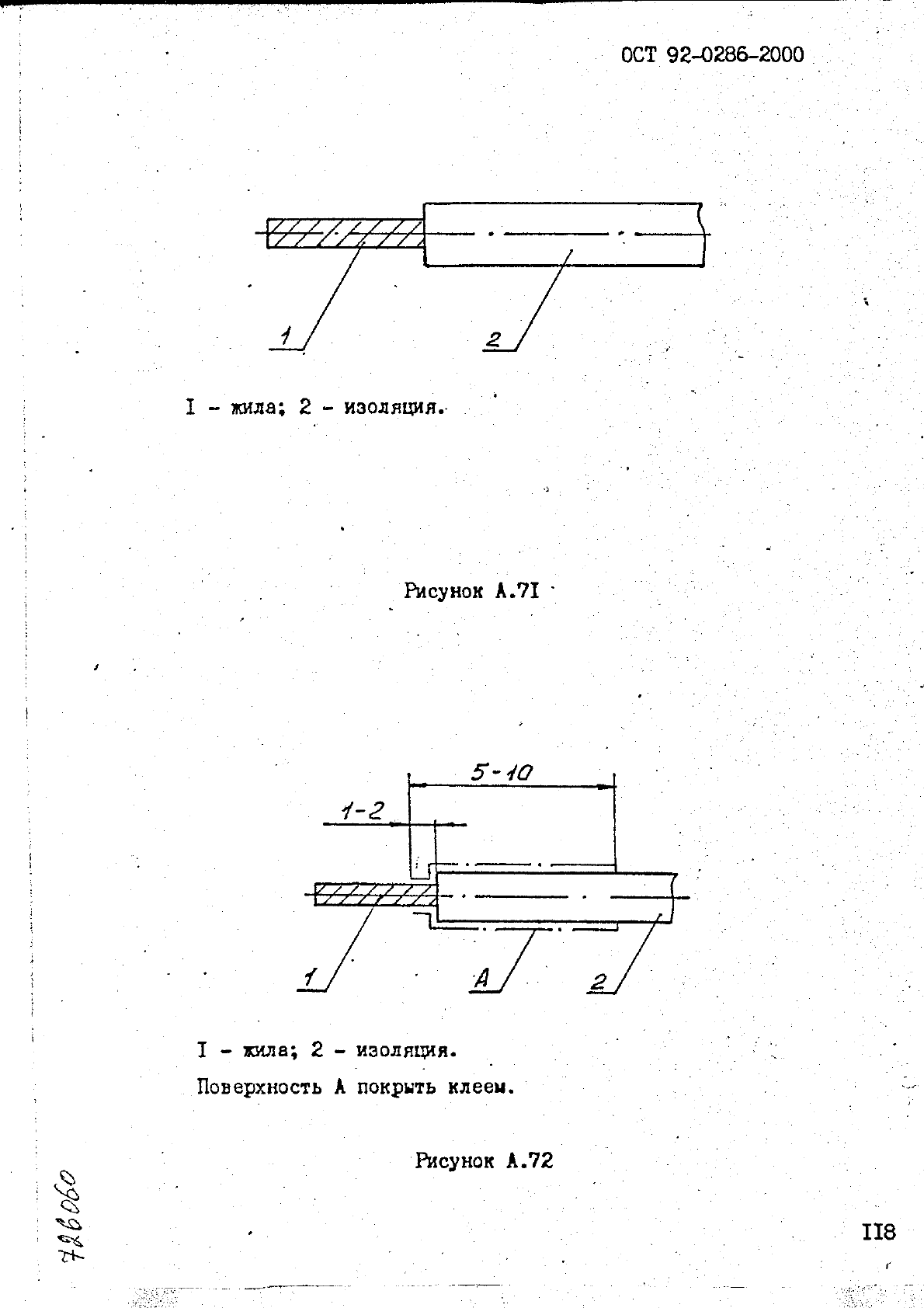 ОСТ 92-0286-2000

1

2

I - жила; 2 - изоляция.

Рисунок А.7I

5-10

1-2

1

А

2

I - жила; 2 - изоляция.

Поверхность А покрыть клеем.

Рисунок А.72

726060

II8